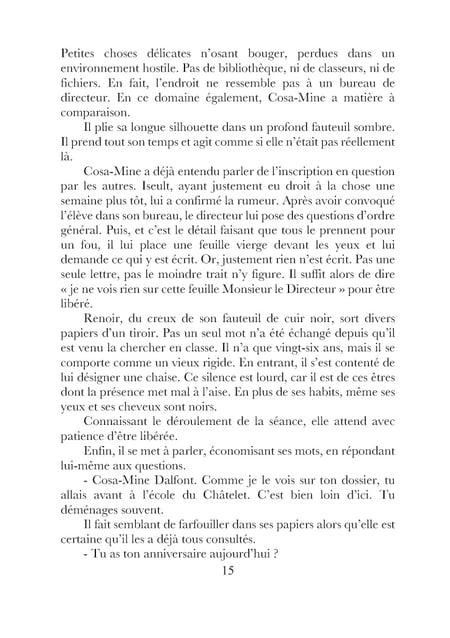 Petites choses délicates n'osant bouger, perdues dans un environnement hostile. Pas de bibliothèque, ni de classeurs, ni de fichiers. En fait, l'endroit ne ressemble pas à un bureau de directeur. En ce domaine également, Cosa-Mine a matière à comparaison.

Il plie sa longue silhouette dans un profond fauteuil sombre. Il prend tout son temps et agit comme si elle n'était pas réellement là.

Cosa-Mine a déjà entendu parler de l'inscription en question par les autres. Iseult, ayant justement eu droit à la chose une semaine plus tôt, lui a confirmé la rumeur. Après avoir convoqué l'élève dans son bureau, le directeur lui pose des questions d'ordre général. Puis, et c'est le détail faisant que tous le prennent pour un fou, il lui place une feuille vierge devant les yeux et lui demande ce qui y est écrit. Or, justement rien n'est écrit. Pas une seule lettre, pas le moindre trait n'y figure. Il suffit alors de dire « je ne vois rien sur cette feuille Monsieur le Directeur » pour être libéré.

Renoir, du creux de son fauteuil de cuir noir, sort divers papiers d'un tiroir. Pas un seul mot n'a été échangé depuis qu'il est venu la chercher en classe. Il n'a que vingt-six ans, mais il se comporte comme un vieux rigide. En entrant, il s'est contenté de lui désigner une chaise. Ce silence est lourd, car il est de ces êtres dont la présence met mal à l'aise. En plus de ses habits, même ses yeux et ses cheveux sont noirs.

Connaissant le déroulement de la séance, elle attend avec patience d'être libérée.

Enfin, il se met à parler, économisant ses mots, en répondant lui-même aux questions.

- Cosa-Mine Dalfont. Comme je le vois sur ton dossier, tu allais avant à l'école du Châtelet. C'est bien loin d'ici. Tu déménages souvent.

Il fait semblant de farfouiller dans ses papiers alors qu'elle est certaine qu'il les a déjà tous consultés.

- Tu as ton anniversaire aujourd'hui ?

15